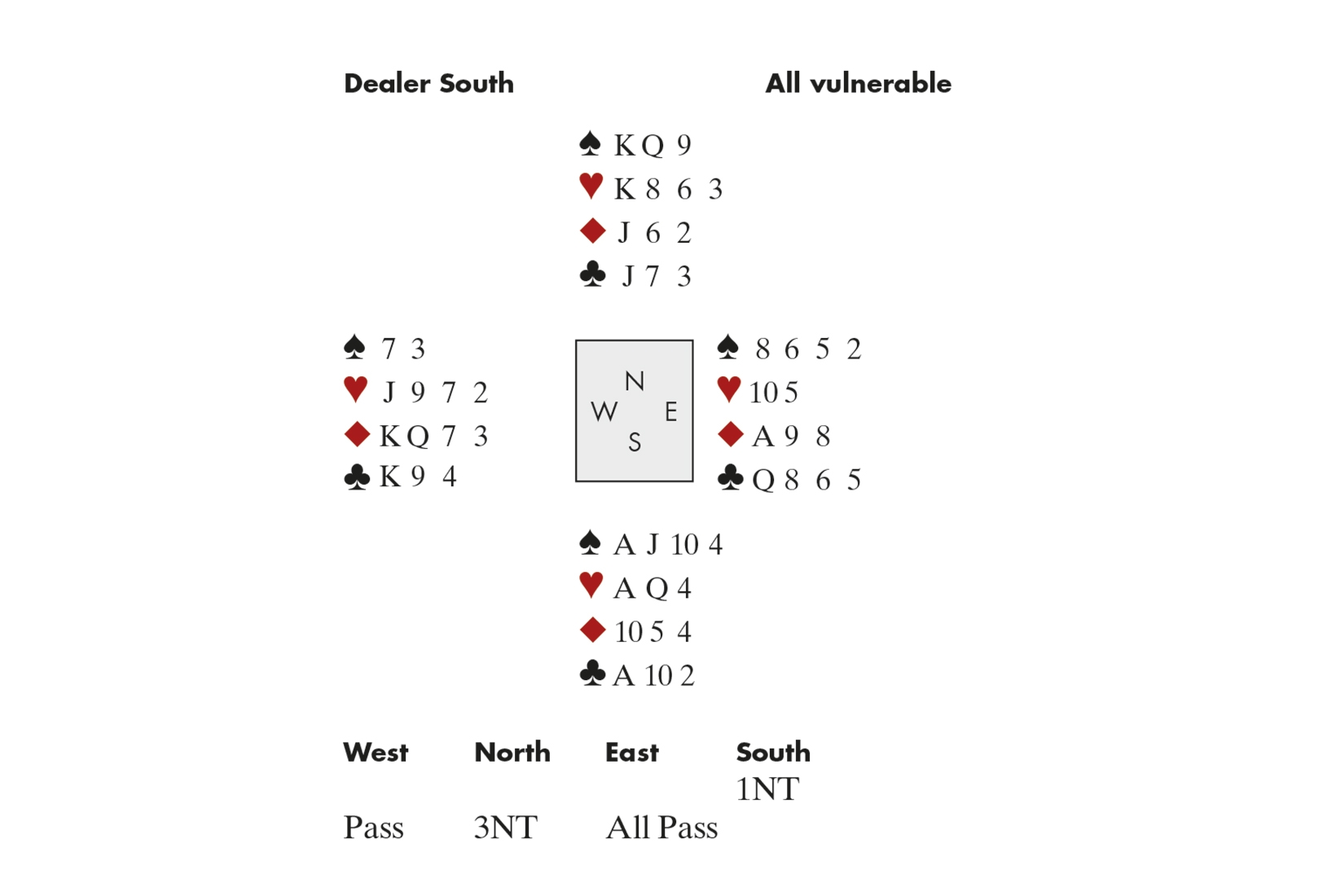 Dealer South All vulnerable

♠ K Q 9
♥ K 8 6 3
♦ J 6 2
♣ J 7 3

♠ 7 3
♥ J 9 7 2
♦ K Q 7 3
♣ K 9 4

N
W E
S

♠ 8 6 5 2
♥ 10 5
♦ A 9 8
♣ Q 8 6 5

♠ A J 10 4
♥ A Q 4
♦ 10 5 4
♣ A 10 2

| West | North | East | South |
|---|---|---|---|
| | | | 1NT |
| Pass | 3NT | All Pass | |